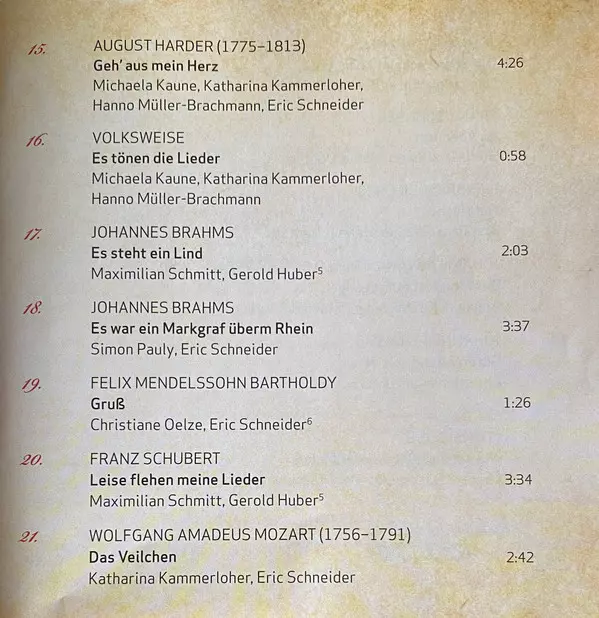 15. AUGUST HARDER (1775–1813)
Geh' aus mein Herz 4:26
Michaela Kaune, Katharina Kammerloher, Hanno Müller-Brachmann, Eric Schneider

16. VOLKSWEISE
Es tönen die Lieder 0:58
Michaela Kaune, Katharina Kammerloher, Hanno Müller-Brachmann

17. JOHANNES BRAHMS
Es steht ein Lind 2:03
Maximilian Schmitt, Gerold Huber$^5$

18. JOHANNES BRAHMS
Es war ein Markgraf überm Rhein 3:37
Simon Pauly, Eric Schneider

19. FELIX MENDELSSOHN BARTHOLDY
Gruß 1:26
Christiane Oelze, Eric Schneider$^6$

20. FRANZ SCHUBERT
Leise flehen meine Lieder 3:34
Maximilian Schmitt, Gerold Huber$^5$

21. WOLFGANG AMADEUS MOZART (1756–1791)
Das Veilchen 2:42
Katharina Kammerloher, Eric Schneider